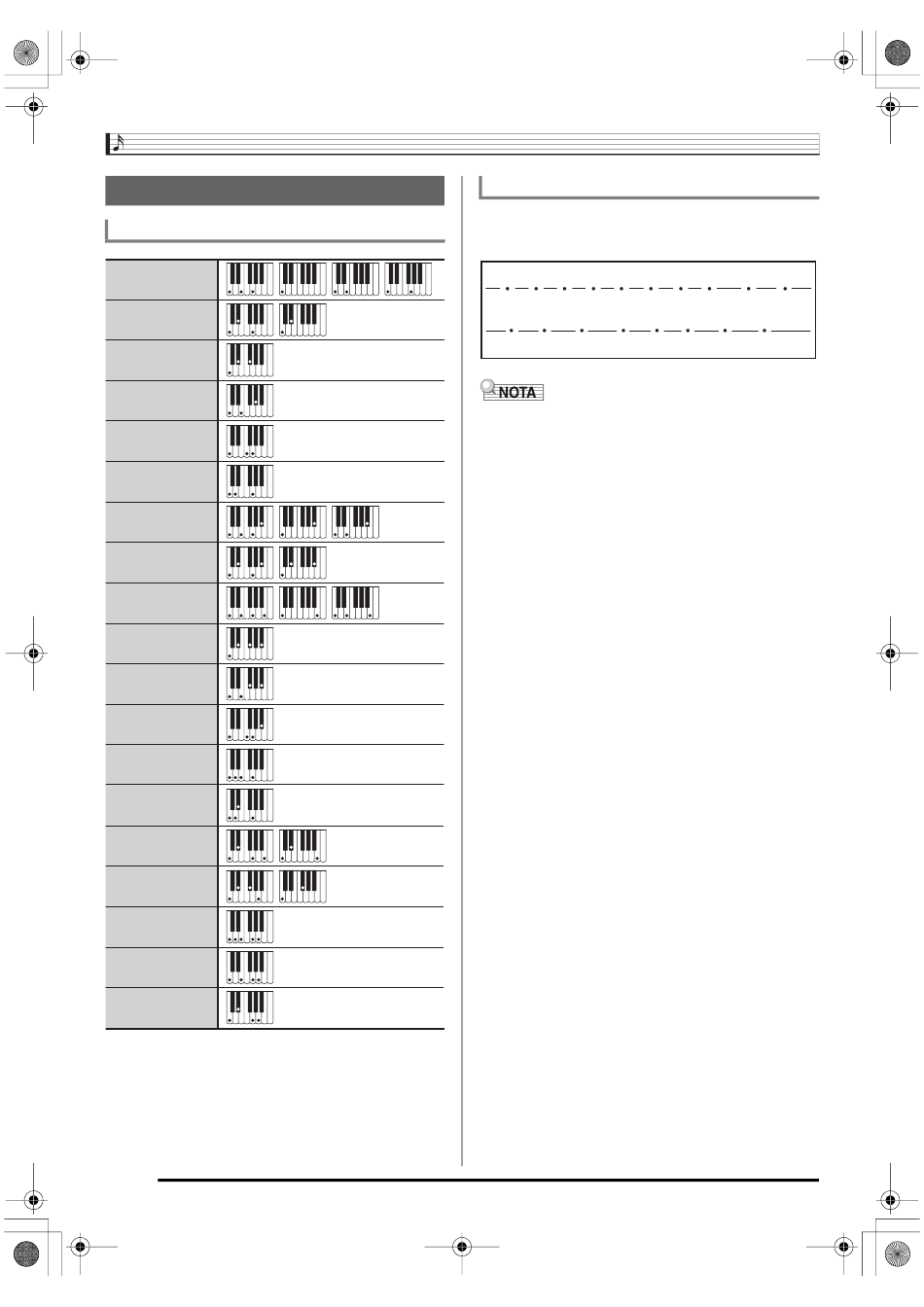 NOTA